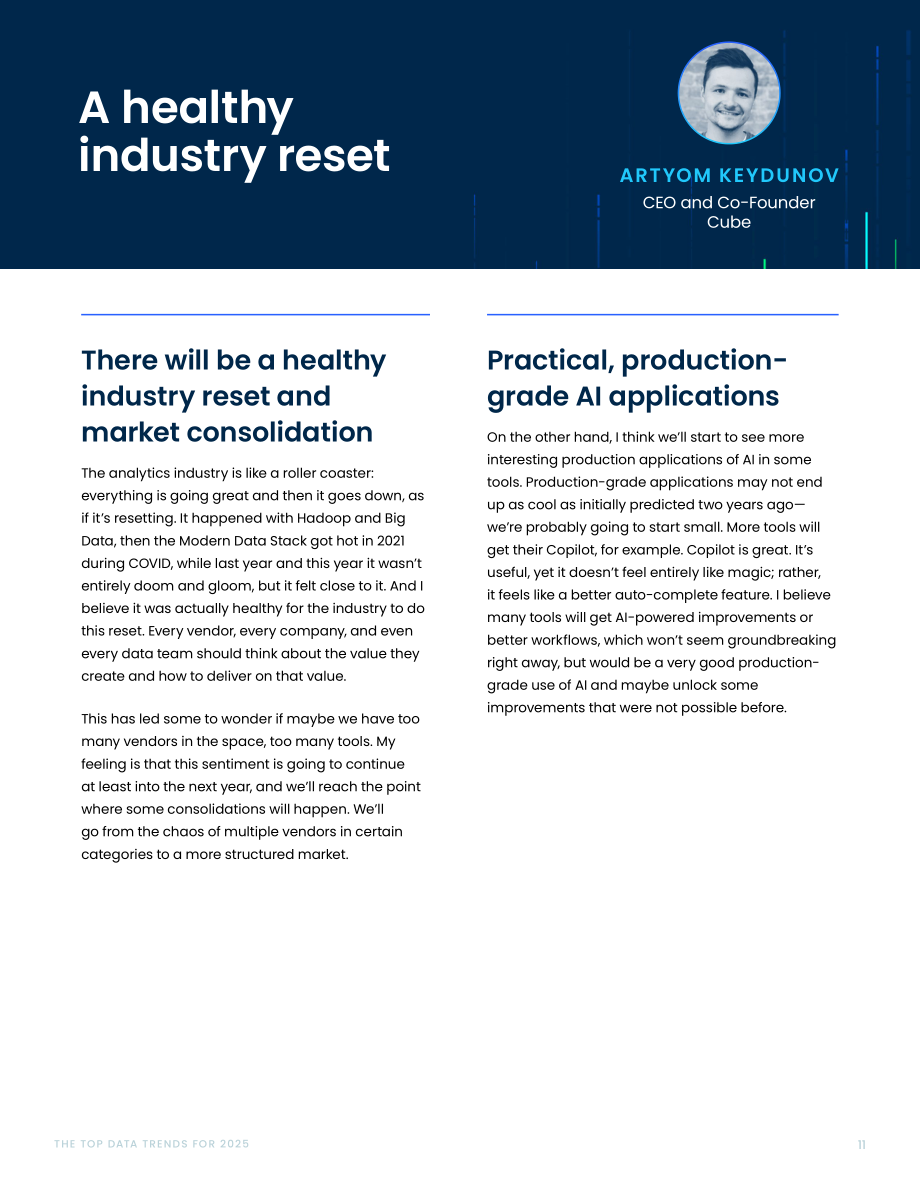 A healthy industry reset

ARTYOM KEYDUNOV
CEO and Co-Founder
Cube

There will be a healthy industry reset and market consolidation

The analytics industry is like a roller coaster: everything is going great and then it goes down, as if it's resetting. It happened with Hadoop and Big Data, then the Modern Data Stack got hot in 2021 during COVID, while last year and this year it wasn't entirely doom and gloom, but it felt close to it. And I believe it was actually healthy for the industry to do this reset. Every vendor, every company, and even every data team should think about the value they create and how to deliver on that value.

This has led some to wonder if maybe we have too many vendors in the space, too many tools. My feeling is that this sentiment is going to continue at least into the next year, and we'll reach the point where some consolidations will happen. We'll go from the chaos of multiple vendors in certain categories to a more structured market.

Practical, production-grade AI applications

On the other hand, I think we'll start to see more interesting production applications of AI in some tools. Production-grade applications may not end up as cool as initially predicted two years ago—we're probably going to start small. More tools will get their Copilot, for example. Copilot is great. It's useful, yet it doesn't feel entirely like magic; rather, it feels like a better auto-complete feature. I believe many tools will get AI-powered improvements or better workflows, which won't seem groundbreaking right away, but would be a very good production-grade use of AI and maybe unlock some improvements that were not possible before.

THE TOP DATA TRENDS FOR 2025
11